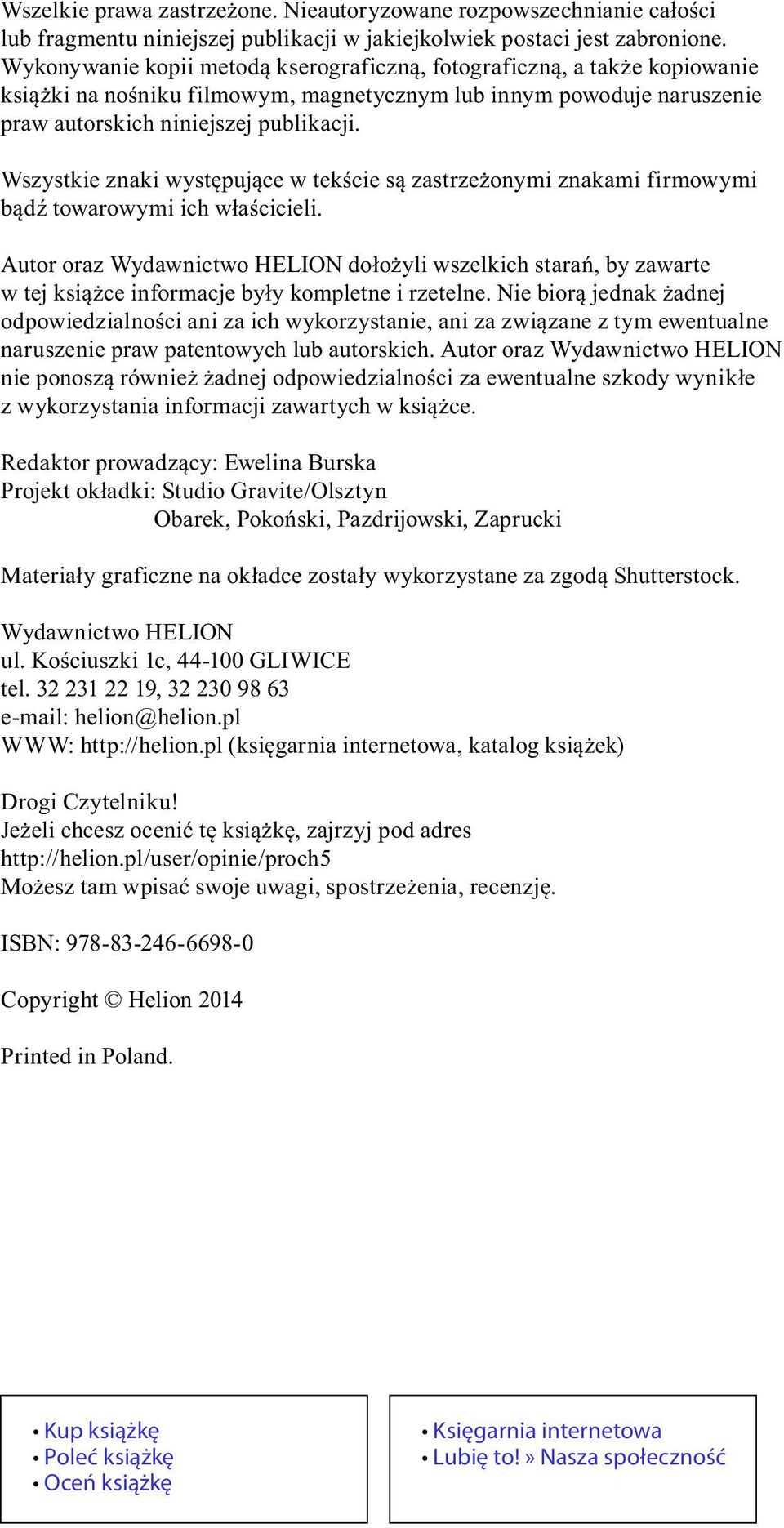 Wszelkie prawa zastrzeżone. Nieautoryzowane rozpowszechnianie całości lub fragmentu niniejszej publikacji w jakiejkolwiek postaci jest zabronione. Wykonywanie kopii metodą kserograficzną, fotograficzną, a także kopiowanie książki na nośniku filmowym, magnetycznym lub innym powoduje naruszenie praw autorskich niniejszej publikacji.

Wszystkie znaki występujące w tekście są zastrzeżonymi znakami firmowymi bądź towarowymi ich właścicieli.

Autor oraz Wydawnictwo HELION dołożyli wszelkich starań, by zawarte w tej książce informacje były kompletne i rzetelne. Nie biorą jednak żadnej odpowiedzialności ani za ich wykorzystanie, ani za związane z tym ewentualne naruszenie praw patentowych lub autorskich. Autor oraz Wydawnictwo HELION nie ponoszą również żadnej odpowiedzialności za ewentualne szkody wynikłe z wykorzystania informacji zawartych w książce.

Redaktor prowadzący: Ewelina Burska
Projekt okładki: Studio Gravite/Olsztyn
Obarek, Pokoński, Pazdrijowski, Zaprucki

Materiały graficzne na okładce zostały wykorzystane za zgodą Shutterstock.

Wydawnictwo HELION
ul. Kościuszki 1c, 44-100 GLIWICE
tel. 32 231 22 19, 32 230 98 63
e-mail: helion@helion.pl
WWW: http://helion.pl (księgarnia internetowa, katalog książek)

Drogi Czytelniku!
Jeżeli chcesz ocenić tę książkę, zajrzyj pod adres
http://helion.pl/user/opinie/proch5
Możesz tam wpisać swoje uwagi, spostrzeżenia, recenzję.

ISBN: 978-83-246-6698-0

Copyright © Helion 2014

Printed in Poland.

• Kup książkę
• Poleć książkę
• Oceń książkę

• Księgarnia internetowa
• Lubię to! » Nasza społeczność